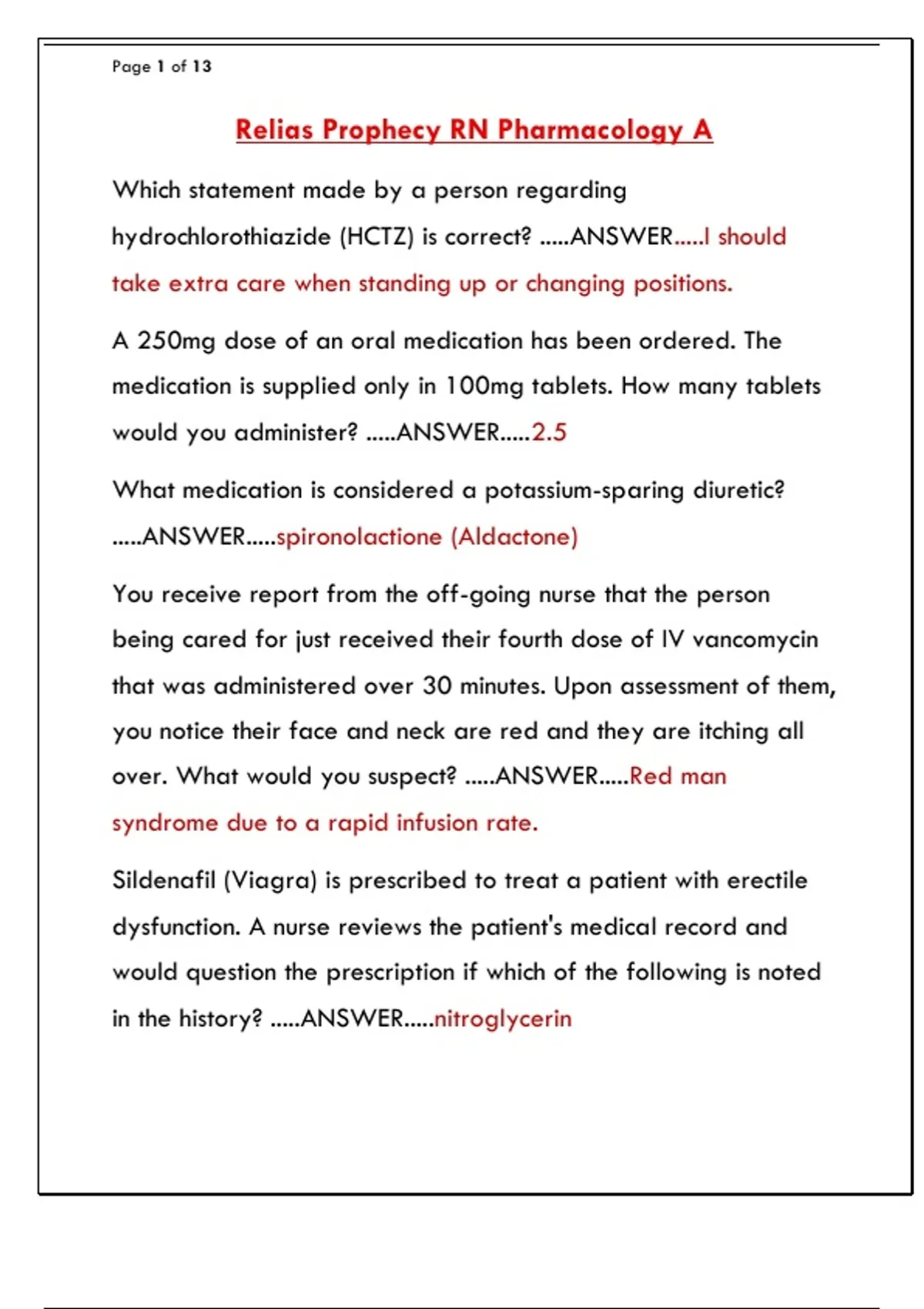 Page 1 of 13

Relias Prophecy RN Pharmacology A

Which statement made by a person regarding hydrochlorothiazide (HCTZ) is correct? .....ANSWER.....I should take extra care when standing up or changing positions.

A 250mg dose of an oral medication has been ordered. The medication is supplied only in 100mg tablets. How many tablets would you administer? .....ANSWER.....2.5

What medication is considered a potassium-sparing diuretic? .....ANSWER.....spironolactione (Aldactone)

You receive report from the off-going nurse that the person being cared for just received their fourth dose of IV vancomycin that was administered over 30 minutes. Upon assessment of them, you notice their face and neck are red and they are itching all over. What would you suspect? .....ANSWER.....Red man syndrome due to a rapid infusion rate.

Sildenafil (Viagra) is prescribed to treat a patient with erectile dysfunction. A nurse reviews the patient's medical record and would question the prescription if which of the following is noted in the history? .....ANSWER.....nitroglycerin